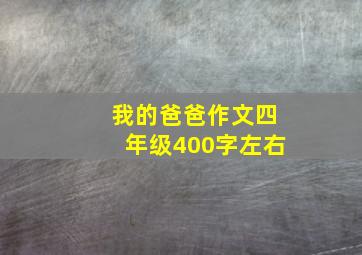 我的爸爸作文四年级400字左右